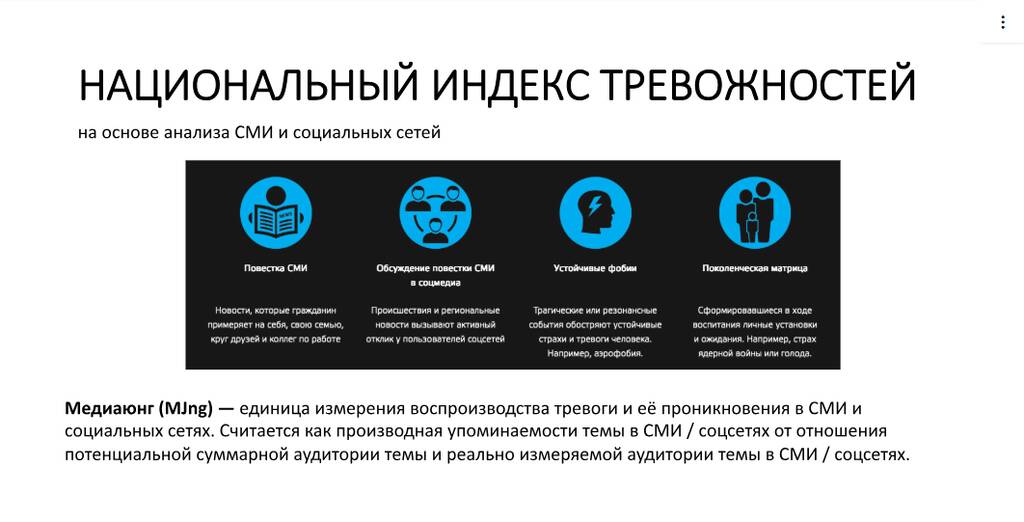 НАЦИОНАЛЬНЫЙ ИНДЕКС ТРЕВОЖНОСТЕЙ

на основе анализа СМИ и социальных сетей

Повестка СМИ

Новости, которые гражданин примеряет на себя, свою семью, круг друзей и коллег по работе

Обсуждение повестки СМИ в соцмедиа

Происшествия и региональные новости вызывают активный отклик у пользователей соцсетей

Устойчивые фобии

Трагические или резонансные события обостряют устойчивые страхи и тревоги человека. Например, аэрофобия.

Поколенческая матрица

Сформировавшиеся в ходе воспитания личные установки и ожидания. Например, страх ядерной войны или голода.

**Медиаюнг (MJng) —** единица измерения воспроизводства тревоги и её проникновения в СМИ и социальных сетях. Считается как производная упоминаемости темы в СМИ / соцсетях от отношения потенциальной суммарной аудитории темы и реально измеряемой аудитории темы в СМИ / соцсетях.